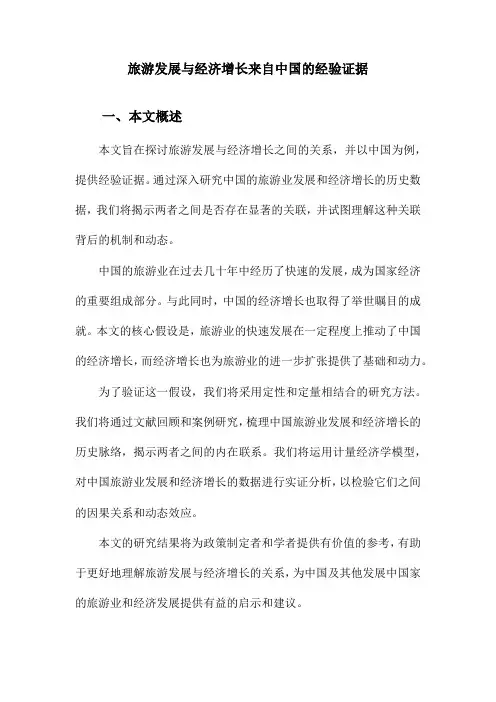 旅游发展与经济增长来自中国的经验证据

一、本文概述

本文旨在探讨旅游发展与经济增长之间的关系，并以中国为例，提供经验证据。通过深入研究中国的旅游业发展和经济增长的历史数据，我们将揭示两者之间是否存在显著的关联，并试图理解这种关联背后的机制和动态。

中国的旅游业在过去几十年中经历了快速的发展，成为国家经济的重要组成部分。与此同时，中国的经济增长也取得了举世瞩目的成就。本文的核心假设是，旅游业的快速发展在一定程度上推动了中国的经济增长，而经济增长也为旅游业的进一步扩张提供了基础和动力。

为了验证这一假设，我们将采用定性和定量相结合的研究方法。我们将通过文献回顾和案例研究，梳理中国旅游业发展和经济增长的历史脉络，揭示两者之间的内在联系。我们将运用计量经济学模型，对中国旅游业发展和经济增长的数据进行实证分析，以检验它们之间的因果关系和动态效应。

本文的研究结果将为政策制定者和学者提供有价值的参考，有助于更好地理解旅游发展与经济增长的关系，为中国及其他发展中国家的旅游业和经济发展提供有益的启示和建议。